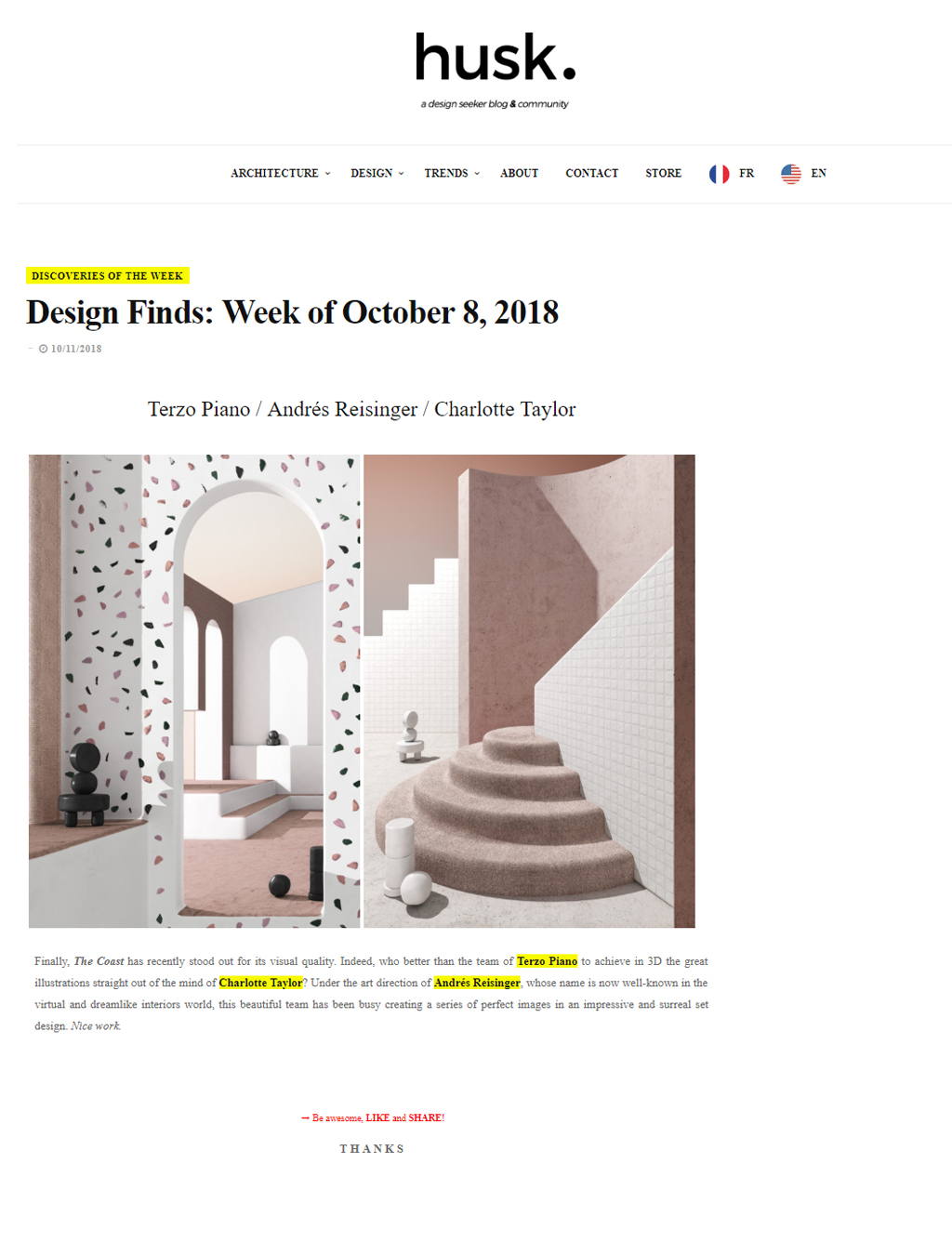 husk.

a design seeker blog & community

ARCHITECTURE DESIGN TRENDS ABOUT CONTACT STORE FR EN

DISCOVERIES OF THE WEEK

Design Finds: Week of October 8, 2018

10/11/2018

Terzo Piano / Andrés Reisinger / Charlotte Taylor

Finally, The Coast has recently stood out for its visual quality. Indeed, who better than the team of Terzo Piano to achieve in 3D the great illustrations straight out of the mind of Charlotte Taylor? Under the art direction of Andrés Reisinger, whose name is now well-known in the virtual and dreamlike interiors world, this beautiful team has been busy creating a series of perfect images in an impressive and surreal set design. Nice work.

→ Be awesome, LIKE and SHARE!

THANKS